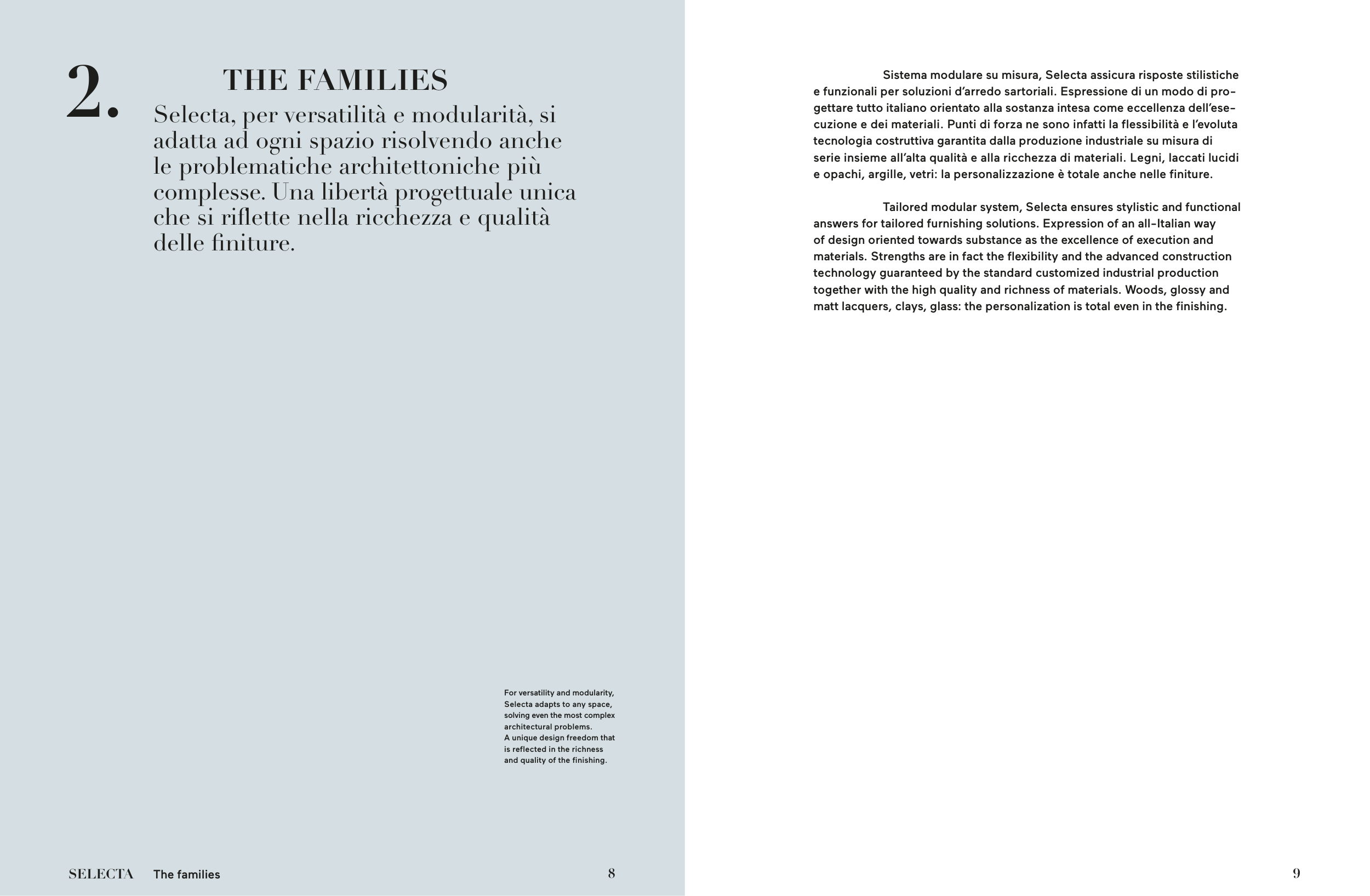 2.

THE FAMILIES

Selecta, per versatilità e modularità, si adatta ad ogni spazio risolvendo anche le problematiche architettoniche più complesse. Una libertà progettuale unica che si riflette nella ricchezza e qualità delle finiture.

For versatility and modularity, Selecta adapts to any space, solving even the most complex architectural problems.
A unique design freedom that is reflected in the richness and quality of the finishing.

SELECTA The families 8

Sistema modulare su misura, Selecta assicura risposte stilistiche e funzionali per soluzioni d'arredo sartoriali. Espressione di un modo di progettare tutto italiano orientato alla sostanza intesa come eccellenza dell'esecuzione e dei materiali. Punti di forza ne sono infatti la flessibilità e l'evoluta tecnologia costruttiva garantita dalla produzione industriale su misura di serie insieme all'alta qualità e alla ricchezza di materiali. Legni, laccati lucidi e opachi, argille, vetri: la personalizzazione è totale anche nelle finiture.

Tailored modular system, Selecta ensures stylistic and functional answers for tailored furnishing solutions. Expression of an all-Italian way of design oriented towards substance as the excellence of execution and materials. Strengths are in fact the flexibility and the advanced construction technology guaranteed by the standard customized industrial production together with the high quality and richness of materials. Woods, glossy and matt lacquers, clays, glass: the personalization is total even in the finishing.

9